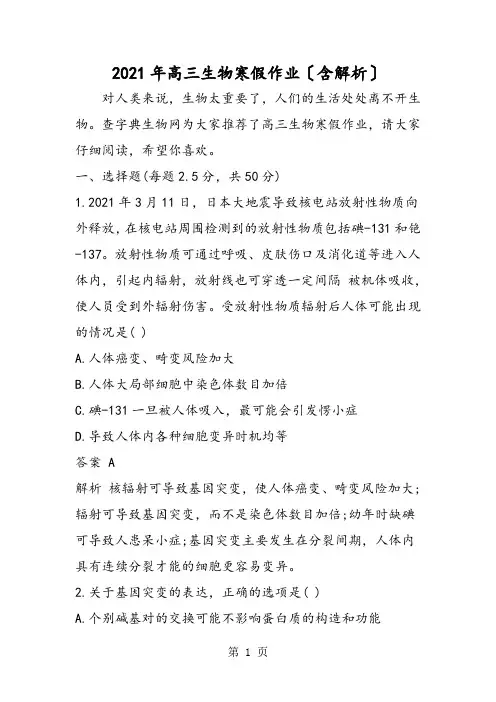 2021 年高三生物寒假作业〔含解析〕

对人类来说，生物太重要了，人们的生活处处离不开生物。查字典生物网为大家推荐了高三生物寒假作业，请大家仔细阅读，希望你喜欢。

一、选择题(每题 2.5 分，共 50 分)

1.2021 年 3 月 11 日，日本大地震导致核电站放射性物质向外释放，在核电站周围检测到的放射性物质包括碘-131 和铯-137。放射性物质可通过呼吸、皮肤伤口及消化道等进入人体内，引起内辐射，放射线也可穿透一定间隔 被机体吸收，使人员受到外辐射伤害。受放射性物质辐射后人体可能出现的情况是( )

A.人体癌变、畸变风险加大

B.人体大局部细胞中染色体数目加倍

C.碘-131 一旦被人体吸入，最可能会引发愣小症

D.导致人体内各种细胞变异时机均等

答案 A

解析 核辐射可导致基因突变，使人体癌变、畸变风险加大；辐射可导致基因突变，而不是染色体数目加倍；幼年时缺碘可导致人患呆小症；基因突变主要发生在分裂间期，人体内具有连续分裂才能的细胞更容易变异。

2.关于基因突变的表达，正确的选项是( )

A.个别碱基对的交换可能不影响蛋白质的构造和功能

第 1 页